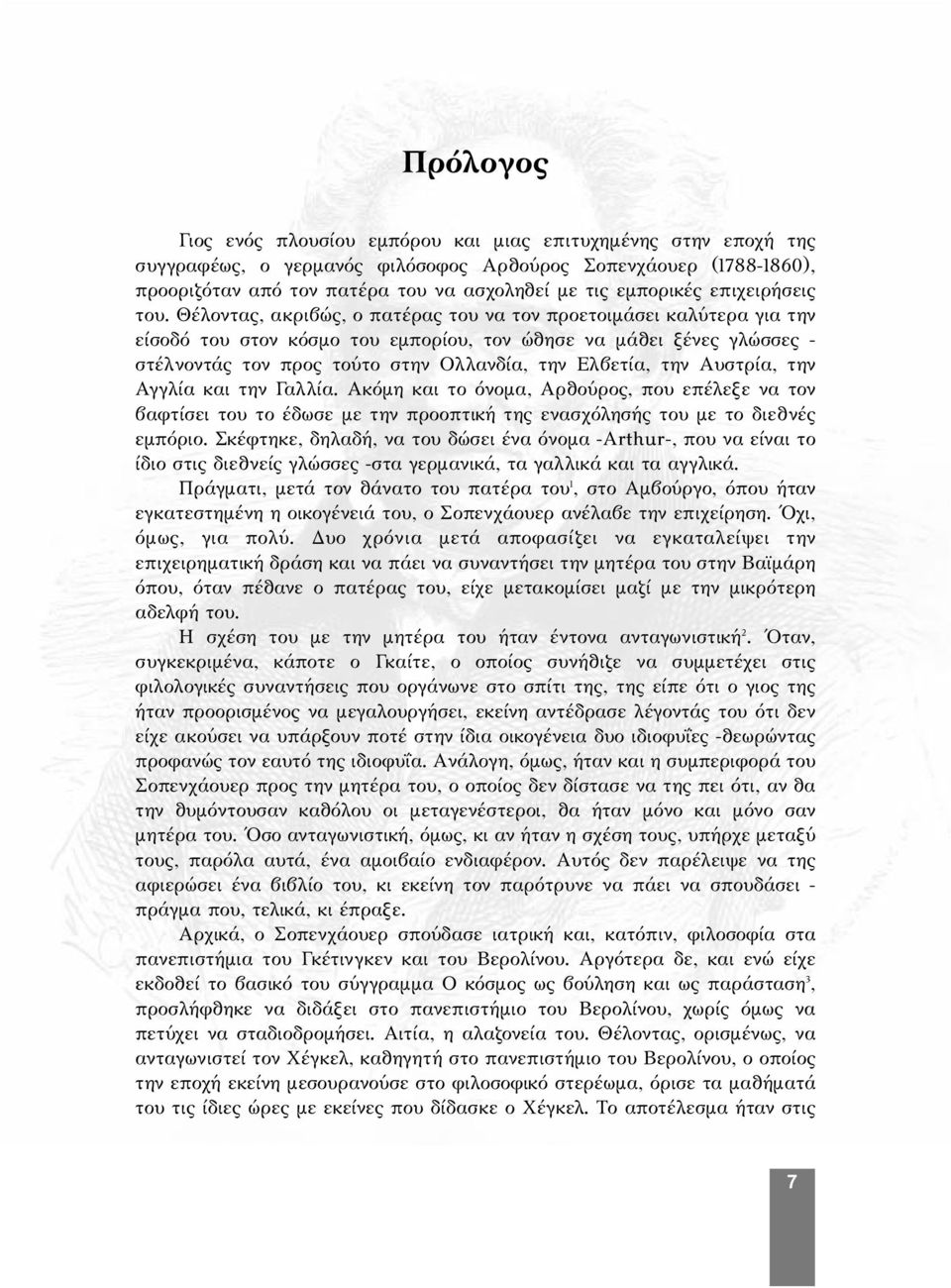 Πρόλογος

Γιος ενός πλουσίου εμπόρου και μιας επιτυχημένης στην εποχή της συγγραφέως, ο γερμανός φιλόσοφος Αρθούρος Σοπενχάουερ (1788-1860), προοριζόταν από τον πατέρα του να ασχοληθεί με τις εμπορικές επιχειρήσεις του. Θέλοντας, ακριβώς, ο πατέρας του να τον προετοιμάσει καλύτερα για την είσοδό του στον κόσμο του εμπορίου, τον ώθησε να μάθει ξένες γλώσσες - στέλνοντάς τον προς τούτο στην Ολλανδία, την Ελβετία, την Αυστρία, την Αγγλία και την Γαλλία. Ακόμη και το όνομα, Αρθούρος, που επέλεξε να τον βαφτίσει του το έδωσε με την προοπτική της ενασχόλησής του με το διεθνές εμπόριο. Σκέφτηκε, δηλαδή, να του δώσει ένα όνομα -Arthur-, που να είναι το ίδιο στις διεθνείς γλώσσες -στα γερμανικά, τα γαλλικά και τα αγγλικά.

Πράγματι, μετά τον θάνατο του πατέρα του$^1$, στο Αμβούργο, όπου ήταν εγκατεστημένη η οικογένειά του, ο Σοπενχάουερ ανέλαβε την επιχείρηση. Όχι, όμως, για πολύ. Δυο χρόνια μετά αποφασίζει να εγκαταλείψει την επιχειρηματική δράση και να πάει να συναντήσει την μητέρα του στην Βαϊμάρη όπου, όταν πέθανε ο πατέρας του, είχε μετακομίσει μαζί με την μικρότερη αδελφή του.

Η σχέση του με την μητέρα του ήταν έντονα ανταγωνιστική$^2$. Όταν, συγκεκριμένα, κάποτε ο Γκαίτε, ο οποίος συνήθιζε να συμμετέχει στις φιλολογικές συναντήσεις που οργάνωνε στο σπίτι της, της είπε ότι ο γιος της ήταν προορισμένος να μεγαλουργήσει, εκείνη αντέδρασε λέγοντάς του ότι δεν είχε ακούσει να υπάρξουν ποτέ στην ίδια οικογένεια δυο ιδιοφυΐες -θεωρώντας προφανώς τον εαυτό της ιδιοφυΐα. Ανάλογη, όμως, ήταν και η συμπεριφορά του Σοπενχάουερ προς την μητέρα του, ο οποίος δεν δίστασε να της πει ότι, αν θα την θυμόντουσαν καθόλου οι μεταγενέστεροι, θα ήταν μόνο και μόνο σαν μητέρα του. Όσο ανταγωνιστική, όμως, κι αν ήταν η σχέση τους, υπήρχε μεταξύ τους, παρόλα αυτά, ένα αμοιβαίο ενδιαφέρον. Αυτός δεν παρέλειψε να της αφιερώσει ένα βιβλίο του, κι εκείνη τον παρότρυνε να πάει να σπουδάσει - πράγμα που, τελικά, κι έπραξε.

Αρχικά, ο Σοπενχάουερ σπούδασε ιατρική και, κατόπιν, φιλοσοφία στα πανεπιστήμια του Γκέτινγκεν και του Βερολίνου. Αργότερα δε, και ενώ είχε εκδοθεί το βασικό του σύγγραμμα Ο κόσμος ως βούληση και ως παράσταση$^3$, προσλήφθηκε να διδάξει στο πανεπιστήμιο του Βερολίνου, χωρίς όμως να πετύχει να σταδιοδρομήσει. Αιτία, η αλαζονεία του. Θέλοντας, ορισμένως, να ανταγωνιστεί τον Χέγκελ, καθηγητή στο πανεπιστήμιο του Βερολίνου, ο οποίος την εποχή εκείνη μεσουρανούσε στο φιλοσοφικό στερέωμα, όρισε τα μαθήματά του τις ίδιες ώρες με εκείνες που δίδασκε ο Χέγκελ. Το αποτέλεσμα ήταν στις

7